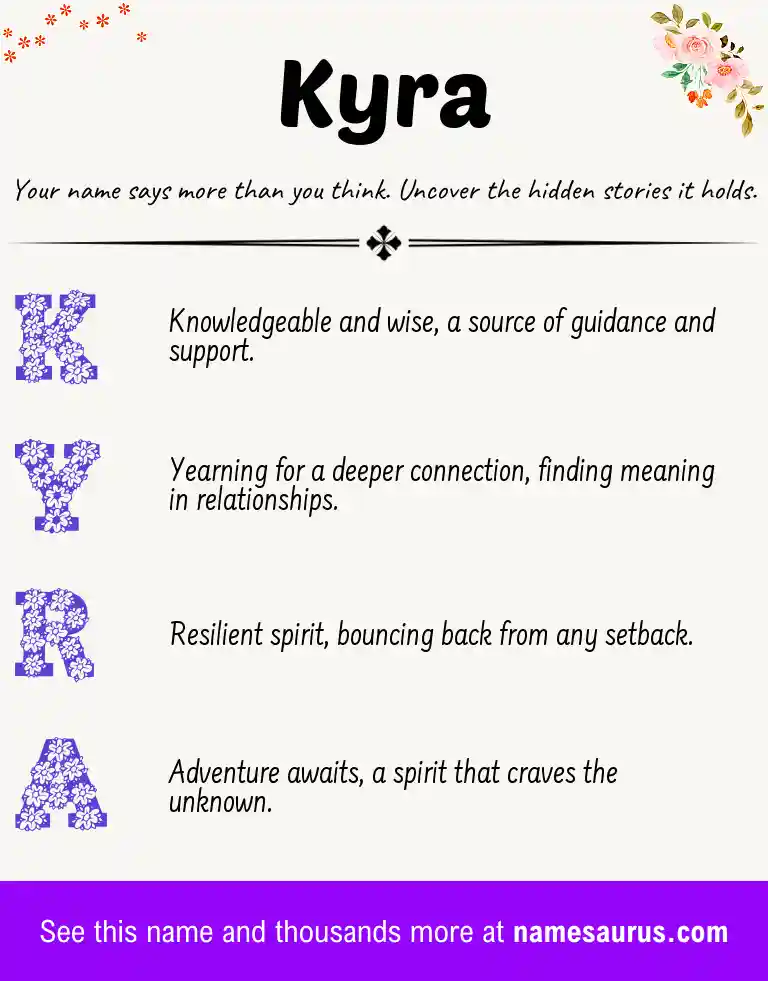 Kyra

Your name says more than you think. Uncover the hidden stories it holds.

K

Knowledgeable and wise, a source of guidance and support.

Y

Yearning for a deeper connection, finding meaning in relationships.

R

Resilient spirit, bouncing back from any setback.

A

Adventure awaits, a spirit that craves the unknown.

See this name and thousands more at namesaurus.com